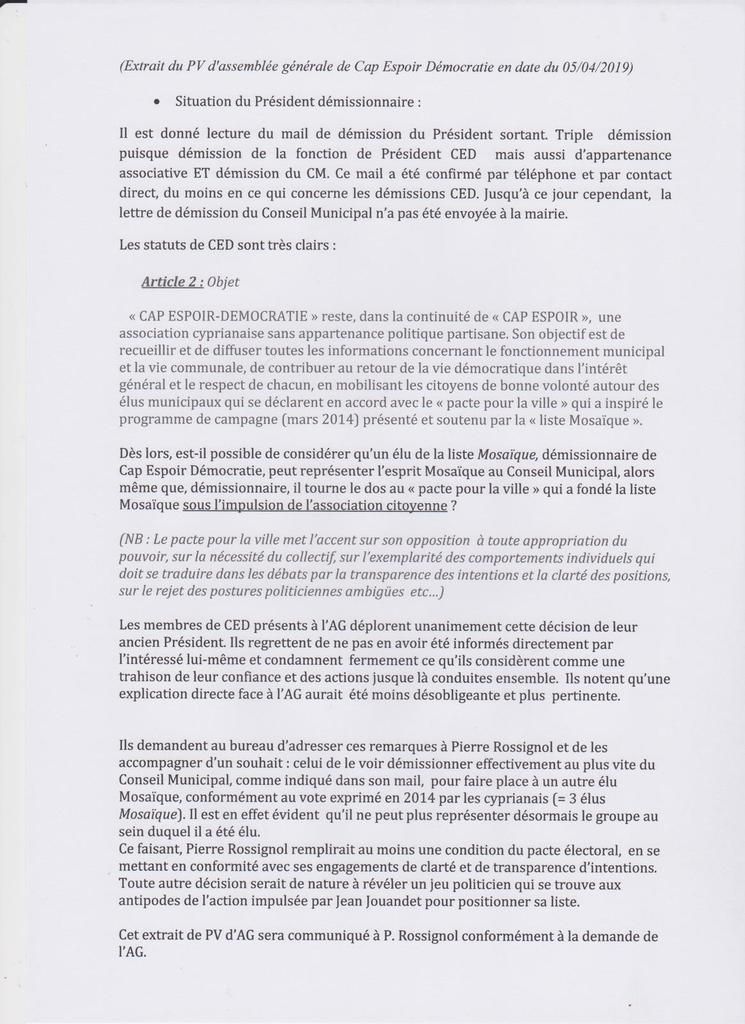 (Extrait du PV d'assemblée générale de Cap Espoir Démocratie en date du 05/04/2019)

• Situation du Président démissionnaire :

Il est donné lecture du mail de démission du Président sortant. Triple démission puisque démission de la fonction de Président CED mais aussi d'appartenance associative ET démission du CM. Ce mail a été confirmé par téléphone et par contact direct, du moins en ce qui concerne les démissions CED. Jusqu'à ce jour cependant, la lettre de démission du Conseil Municipal n'a pas été envoyée à la mairie.

Les statuts de CED sont très clairs :

Article 2 : Objet

« CAP ESPOIR-DEMOCRATIE » reste, dans la continuité de « CAP ESPOIR », une association cyprianaise sans appartenance politique partisane. Son objectif est de recueillir et de diffuser toutes les informations concernant le fonctionnement municipal et la vie communale, de contribuer au retour de la vie démocratique dans l'intérêt général et le respect de chacun, en mobilisant les citoyens de bonne volonté autour des élus municipaux qui se déclarent en accord avec le « pacte pour la ville » qui a inspiré le programme de campagne (mars 2014) présenté et soutenu par la « liste Mosaïque ».

Dès lors, est-il possible de considérer qu'un élu de la liste Mosaïque, démissionnaire de Cap Espoir Démocratie, peut représenter l'esprit Mosaïque au Conseil Municipal, alors même que, démissionnaire, il tourne le dos au « pacte pour la ville » qui a fondé la liste Mosaïque sous l'impulsion de l'association citoyenne ?

(NB : Le pacte pour la ville met l'accent sur son opposition à toute appropriation du pouvoir, sur la nécessité du collectif, sur l'exemplarité des comportements individuels qui doit se traduire dans les débats par la transparence des intentions et la clarté des positions, sur le rejet des postures politiciennes ambigües etc...)

Les membres de CED présents à l'AG déplorent unanimement cette décision de leur ancien Président. Ils regrettent de ne pas en avoir été informés directement par l'intéressé lui-même et condamnent fermement ce qu'ils considèrent comme une trahison de leur confiance et des actions jusque là conduites ensemble. Ils notent qu'une explication directe face à l'AG aurait été moins désobligeante et plus pertinente.

Ils demandent au bureau d'adresser ces remarques à Pierre Rossignol et de les accompagner d'un souhait : celui de le voir démissionner effectivement au plus vite du Conseil Municipal, comme indiqué dans son mail, pour faire place à un autre élu Mosaïque, conformément au vote exprimé en 2014 par les cyprianais (= 3 élus Mosaïque). Il est en effet évident qu'il ne peut plus représenter désormais le groupe au sein duquel il a été élu.
Ce faisant, Pierre Rossignol remplirait au moins une condition du pacte électoral, en se mettant en conformité avec ses engagements de clarté et de transparence d'intentions. Toute autre décision serait de nature à révéler un jeu politicien qui se trouve aux antipodes de l'action impulsée par Jean Jouandet pour positionner sa liste.

Cet extrait de PV d'AG sera communiqué à P. Rossignol conformément à la demande de l'AG.